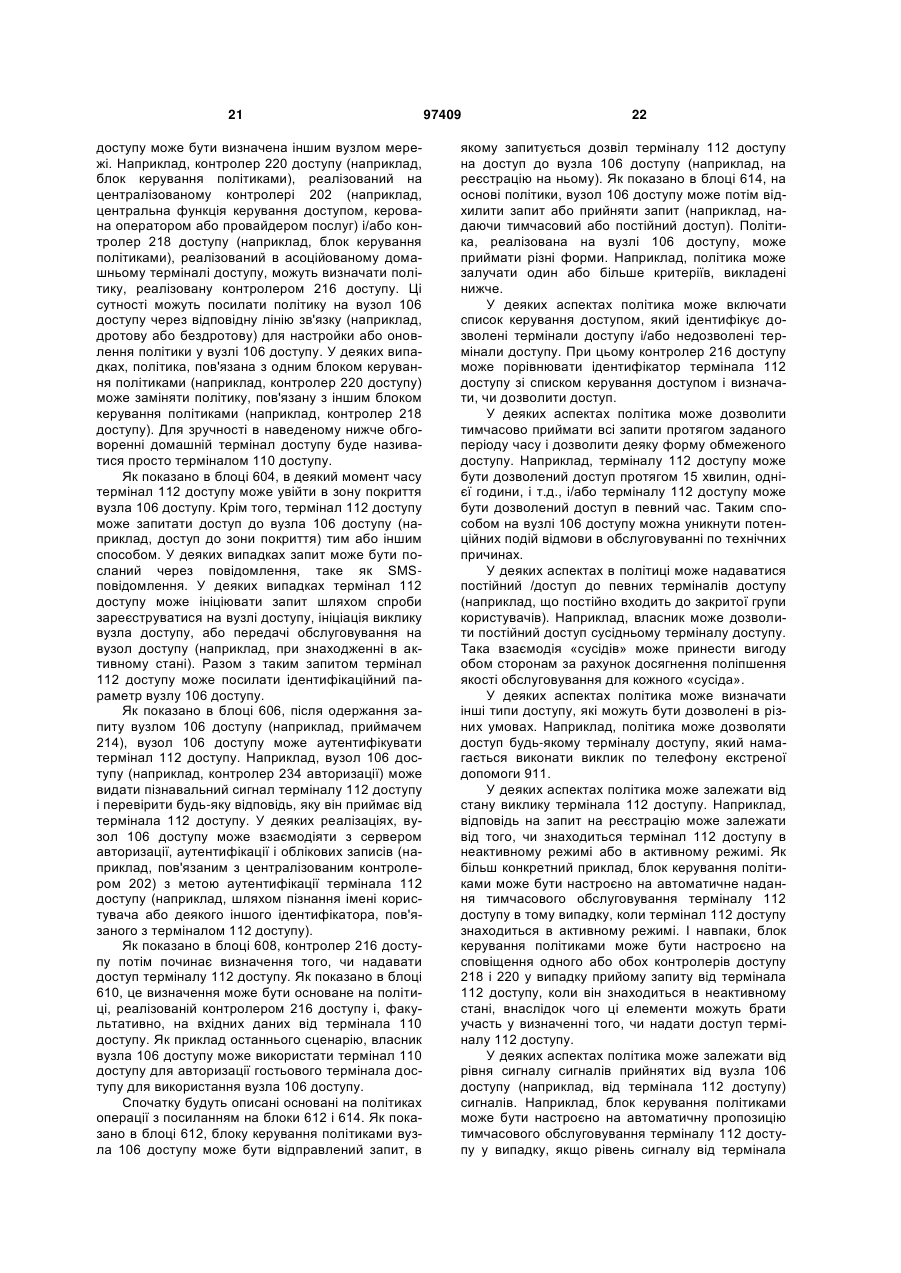 21 97409 22

доступу може бути визначена іншим вузлом мережі. Наприклад, контролер 220 доступу (наприклад, блок керування політиками), реалізований на централізованому контролері 202 (наприклад, центральна функція керування доступом, керована оператором або провайдером послуг) і/або контролер 218 доступу (наприклад, блок керування політиками), реалізований в асоційованому домашньому терміналі доступу, можуть визначати політику, реалізовану контролером 216 доступу. Ці сутності можуть посилати політику на вузол 106 доступу через відповідну лінію зв'язку (наприклад, дротову або бездротову) для настройки або оновлення політики у вузлі 106 доступу. У деяких випадках, політика, пов'язана з одним блоком керування політиками (наприклад, контролер 220 доступу) може заміняти політику, пов'язану з іншим блоком керування політиками (наприклад, контролер 218 доступу). Для зручності в наведеному нижче обговоренні домашній термінал доступу буде називатися просто терміналом 110 доступу.

Як показано в блоці 604, в деякий момент часу термінал 112 доступу може увійти в зону покриття вузла 106 доступу. Крім того, термінал 112 доступу може запитати доступ до вузла 106 доступу (наприклад, доступ до зони покриття) тим або іншим способом. У деяких випадках запит може бути посланий через повідомлення, таке як SMS-повідомлення. У деяких випадках термінал 112 доступу може ініціювати запит шляхом спроби зареєструватися на вузлі доступу, ініціація виклику вузла доступу, або передачі обслуговування на вузол доступу (наприклад, при знаходженні в активному стані). Разом з таким запитом термінал 112 доступу може посилати ідентифікаційний параметр вузлу 106 доступу.

Як показано в блоці 606, після одержання запиту вузлом 106 доступу (наприклад, приймачем 214), вузол 106 доступу може аутентифікувати термінал 112 доступу. Наприклад, вузол 106 доступу (наприклад, контролер 234 авторизації) може видати пізнавальний сигнал терміналу 112 доступу і перевірити будь-яку відповідь, яку він приймає від термінала 112 доступу. У деяких реалізаціях, вузол 106 доступу може взаємодіяти з сервером авторизації, аутентифікації і облікових записів (наприклад, пов'язаним з централізованим контролером 202) з метою аутентифікації термінала 112 доступу (наприклад, шляхом пізнання імені користувача або деякого іншого ідентифікатора, пов'язаного з терміналом 112 доступу).

Як показано в блоці 608, контролер 216 доступу потім починає визначення того, чи надавати доступ терміналу 112 доступу. Як показано в блоці 610, це визначення може бути основане на політиці, реалізованій контролером 216 доступу і, факультативно, на вхідних даних від термінала 110 доступу. Як приклад останнього сценарію, власник вузла 106 доступу може використати термінал 110 доступу для авторизації гостьового термінала доступу для використання вузла 106 доступу.

Спочатку будуть описані основані на політиках операції з посиланням на блоки 612 і 614. Як показано в блоці 612, блоку керування політиками вузла 106 доступу може бути відправлений запит, в якому запитується дозвіл терміналу 112 доступу на доступ до вузла 106 доступу (наприклад, на реєстрацію на ньому). Як показано в блоці 614, на основі політики, вузол 106 доступу може потім відхилити запит або прийняти запит (наприклад, надаючи тимчасовий або постійний доступ). Політика, реалізована на вузлі 106 доступу, може приймати різні форми. Наприклад, політика може залучати один або більше критеріїв, викладені нижче.

У деяких аспектах політика може включати список керування доступом, який ідентифікує дозволені термінали доступу і/або недозволені термінали доступу. При цьому контролер 216 доступу може порівнювати ідентифікатор термінала 112 доступу зі списком керування доступом і визначати, чи дозволити доступ.

У деяких аспектах політика може дозволити тимчасово приймати всі запити протягом заданого періоду часу і дозволити деяку форму обмеженого доступу. Наприклад, терміналу 112 доступу може бути дозволений доступ протягом 15 хвилин, однієї години, і т.д., і/або терміналу 112 доступу може бути дозволений доступ в певний час. Таким способом на вузлі 106 доступу можна уникнути потенційних подій відмови в обслуговуванні по технічних причинах.

У деяких аспектах в політиці може надаватися постійний /доступ до певних терміналів доступу (наприклад, що постійно входить до закритої групи користувачів). Наприклад, власник може дозволити постійний доступ сусідньому терміналу доступу. Така взаємодія «сусідів» може принести вигоду обом сторонам за рахунок досягнення поліпшення якості обслуговування для кожного «сусіда».

У деяких аспектах політика може визначати інші типи доступу, які можуть бути дозволені в різних умовах. Наприклад, політика може дозволяти доступ будь-якому терміналу доступу, який намагається виконати виклик по телефону екстреної допомоги 911.

У деяких аспектах політика може залежати від стану виклику термінала 112 доступу. Наприклад, відповідь на запит на реєстрацію може залежати від того, чи знаходиться термінал 112 доступу в неактивному режимі або в активному режимі. Як більш конкретний приклад, блок керування політиками може бути настроєно на автоматичне надання тимчасового обслуговування терміналу 112 доступу в тому випадку, коли термінал 112 доступу знаходиться в активному режимі. І навпаки, блок керування політиками може бути настроєно на сповіщення одного або обох контролерів доступу 218 і 220 у випадку прийому запиту від термінала 112 доступу, коли він знаходиться в неактивному стані, внаслідок чого ці елементи можуть брати участь у визначенні того, чи надати доступ терміналу 112 доступу.

У деяких аспектах політика може залежати від рівня сигналу сигналів прийнятих від вузла 106 доступу (наприклад, від термінала 112 доступу) сигналів. Наприклад, блок керування політиками може бути настроєно на автоматичну пропозицію тимчасового обслуговування терміналу 112 доступу у випадку, якщо рівень сигналу від термінала